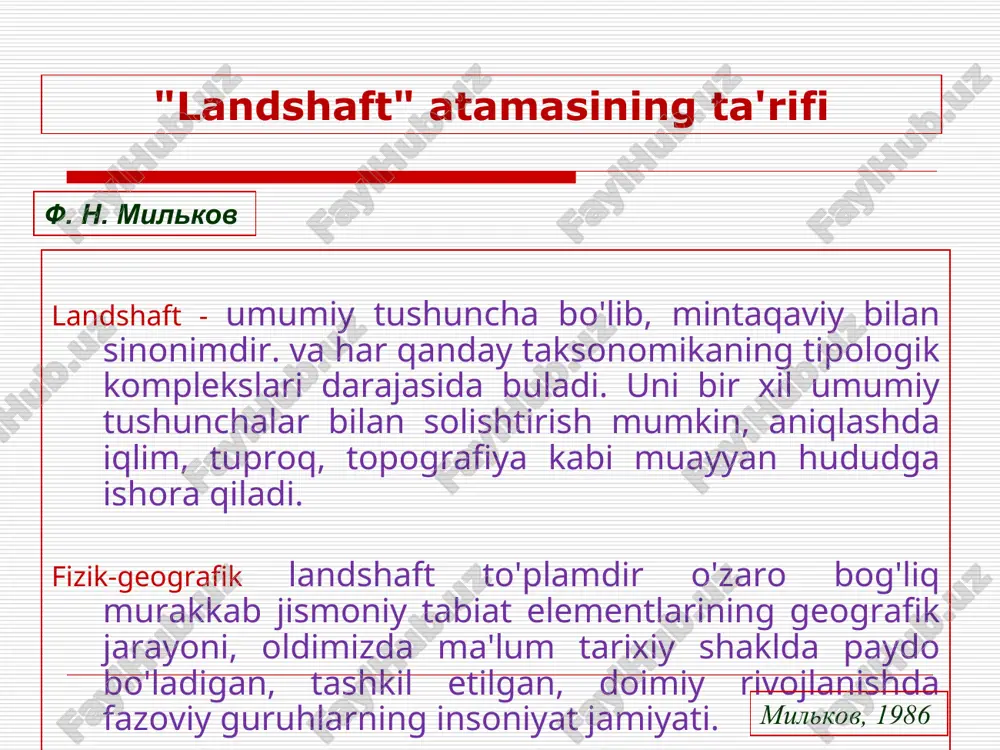 "Landshaft" atamasining ta'rifi

Ф. Н. Мильков

Landshaft - umumiy tushuncha bo'lib, mintaqaviy bilan sinonimdir. va har qanday taksonomikaning tipologik komplekslari darajasida buladi. Uni bir xil umumiy tushunchalar bilan solishtirish mumkin, aniqlashda iqlim, tuproq, topografiya kabi muayyan hududga ishora qiladi.

Fizik-geografik landshaft to'plamdir o'zaro bog'liq murakkab jismoniy tabiat elementlarining geografik jarayoni, oldimizda ma'lum tarixiy shaklda paydo bo'ladigan, tashkil etilgan, doimiy rivojlanishda fazoviy guruhlarning insoniyat jamiyati.

Мильков, 1986

FaylHub.uz